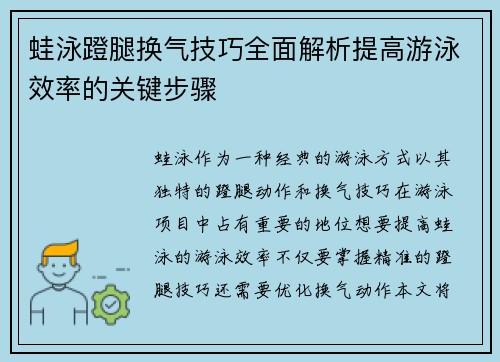 蛙泳蹬腿换气技巧全面解析提高游泳效率的关键步骤

蛙泳作为一种经典的游泳方式以其独特的蹬腿动作和换气技巧在游泳项目中占有重要的地位想要提高蛙泳的游泳效率不仅要掌握精准的蹬腿技巧还需要优化换气动作本文将